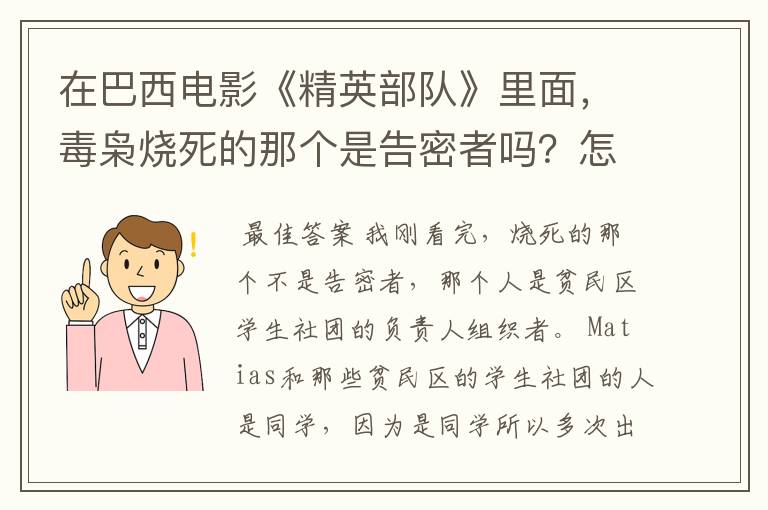 在巴西电影《精英部队》里面，毒枭烧死的那个是告密者吗？怎

最佳答案 我刚看完，烧死的那个不是告密者，那个人是贫民区学生社团的负责人组织者。Matias和那些贫民区的学生社团的人是同学，因为是同学所以多次出